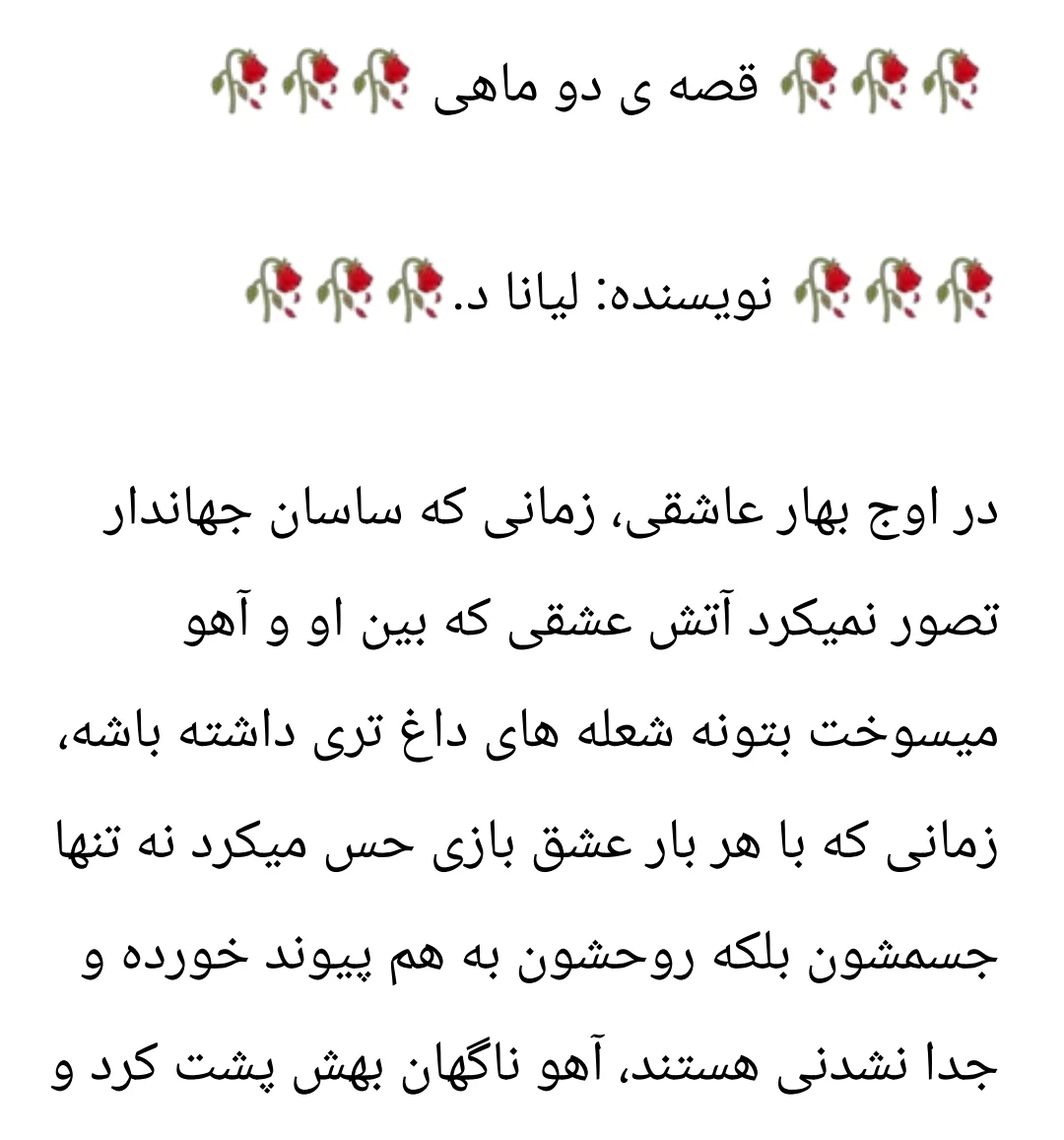 🥀🥀🥀 قصه ی دو ماهی 🥀🥀🥀

🥀🥀🥀 نویسنده: لیانا د.🥀🥀🥀

در اوج بهار عاشقی، زمانی که ساسان جهاندار تصور نمیکرد آتش عشقی که بین او و آهو میسوخت بتونه شعله های داغ تری داشته باشه، زمانی که با هر بار عشق بازی حس میکرد نه تنها جسمشون بلکه روحشون به هم پیوند خورده و جدا نشدنی هستند، آهو ناگهان بهش پشت کرد و